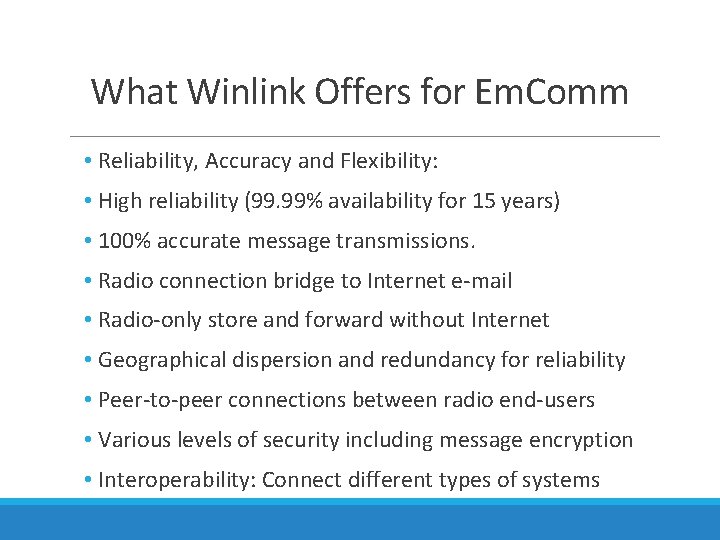 What Winlink Offers for EmComm

• Reliability, Accuracy and Flexibility:
• High reliability (99.99% availability for 15 years)
• 100% accurate message transmissions.
• Radio connection bridge to Internet e-mail
• Radio-only store and forward without Internet
• Geographical dispersion and redundancy for reliability
• Peer-to-peer connections between radio end-users
• Various levels of security including message encryption
• Interoperability: Connect different types of systems